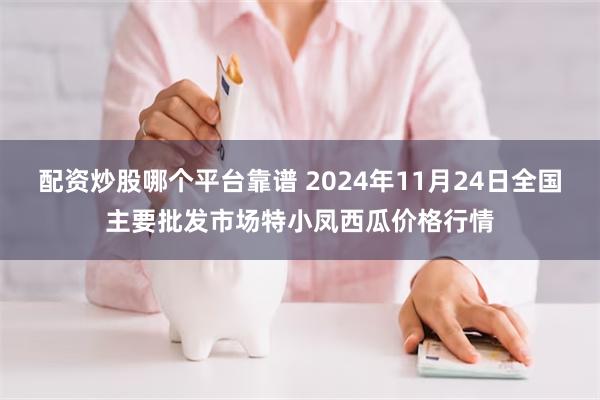 配资炒股哪个平台靠谱 2024年11月24日全国主要批发市场特小凤西瓜价格行情